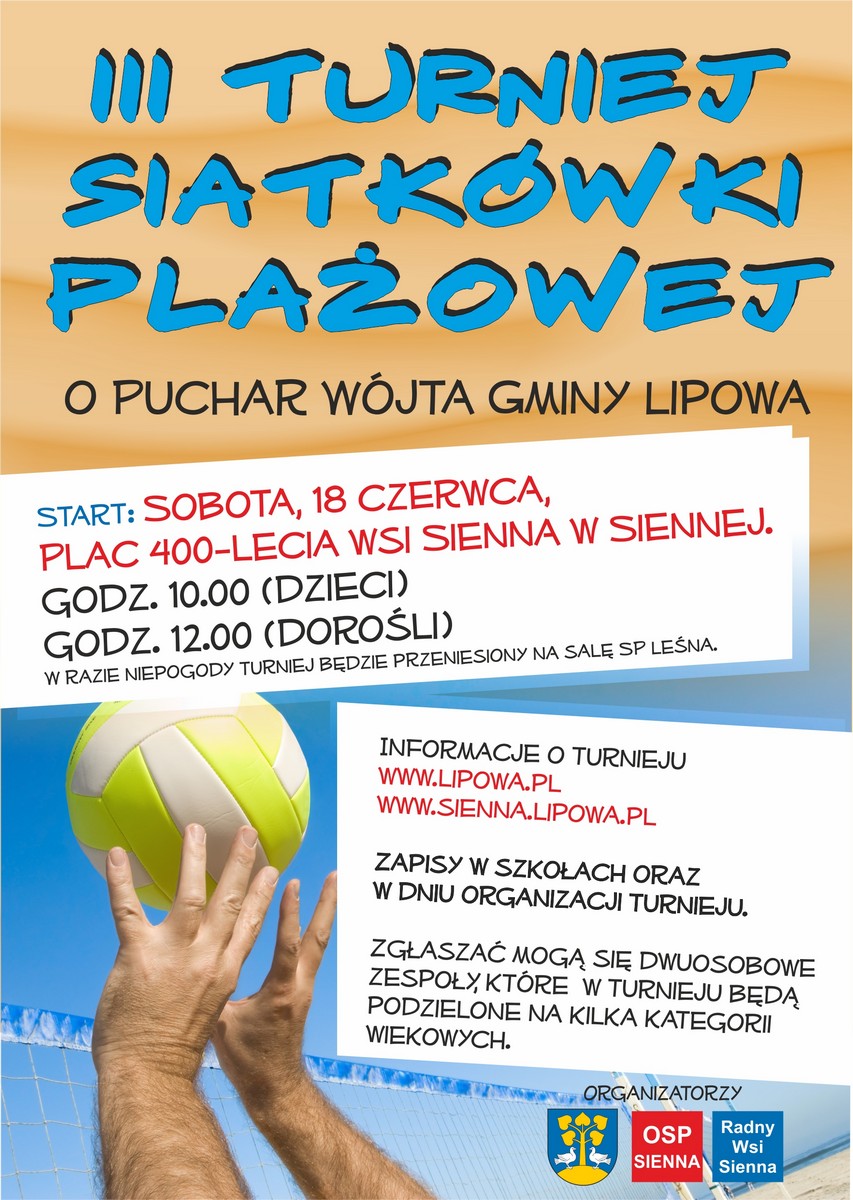 III TURNIEJ SIATKÓWKI PLAŻOWEJ

O PUCHAR WÓJTA GMINY LIPOWA

START: SOBOTA, 18 CZERWCA,
PLAC 400-LECIA WSI SIENNA W SIENNEJ.
GODZ. 10.00 (DZIECI)
GODZ. 12.00 (DOROŚLI)
W RAZIE NIEPOGODY TURNIEJ BĘDZIE PRZENIESIONY NA SALĘ SP LEŚNA.

INFORMACJE O TURNIEJU
WWW.LIPOWA.PL
WWW.SIENNA.LIPOWA.PL

ZAPISY W SZKOŁACH ORAZ W DNIU ORGANIZACJI TURNIEJU.

ZGŁASZAĆ MOGĄ SIĘ DWUOSOBOWE ZESPOŁY, KTÓRE W TURNIEJU BĘDĄ PODZIELONE NA KILKA KATEGORII WIEKOWYCH.

ORGANIZATORZY

OSP
SIENNA

Radny
Wsi
Sienna